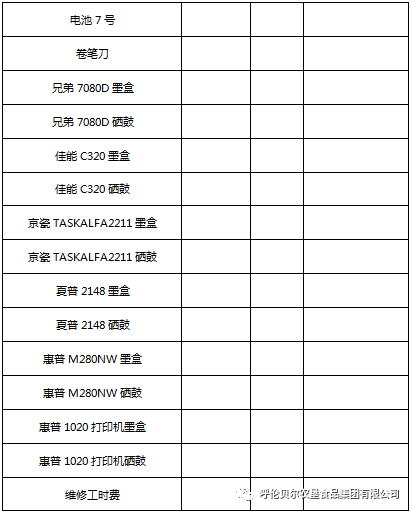 | 电池 7 号 | | | |
|---|---|---|---|
| 卷笔刀 | | | |
| 兄弟 7080D 墨盒 | | | |
| 兄弟 7080D 硒鼓 | | | |
| 佳能 C320 墨盒 | | | |
| 佳能 C320 硒鼓 | | | |
| 京瓷 TASKALFA2211 墨盒 | | | |
| 京瓷 TASKALFA2211 硒鼓 | | | |
| 夏普 2148 墨盒 | | | |
| 夏普 2148 硒鼓 | | | |
| 惠普 M280NW 墨盒 | | | |
| 惠普 M280NW 硒鼓 | | | |
| 惠普 1020 打印机墨盒 | | | |
| 惠普 1020 打印机硒鼓 | | | |
| 维修工时费 | | | |

呼伦贝尔农垦食品集团有限公司